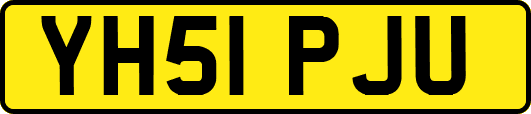 YH51 PJU